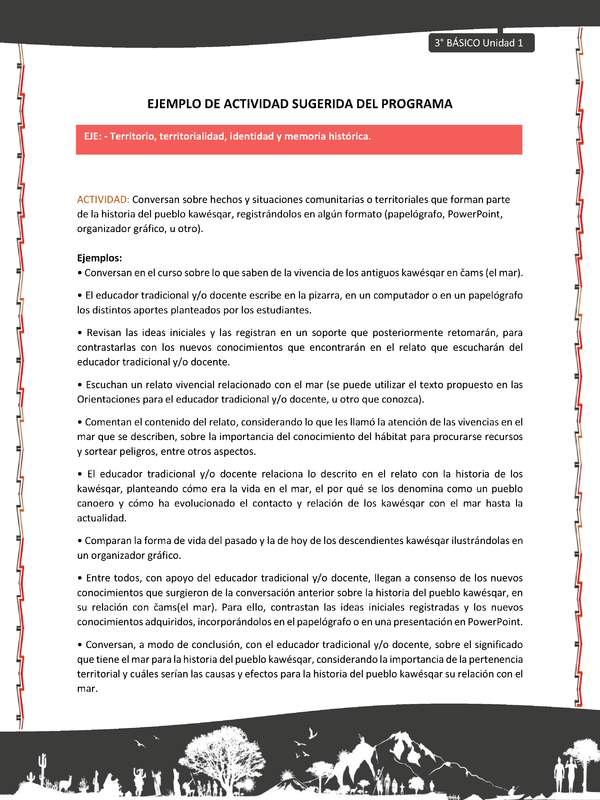 3° BÁSICO Unidad 1

EJEMPLO DE ACTIVIDAD SUGERIDA DEL PROGRAMA

EJE: - Territorio, territorialidad, identidad y memoria histórica.

ACTIVIDAD: Conversan sobre hechos y situaciones comunitarias o territoriales que forman parte de la historia del pueblo kawésqar, registrándolos en algún formato (papelógrafo, PowerPoint, organizador gráfico, u otro).

Ejemplos:
• Conversan en el curso sobre lo que saben de la vivencia de los antiguos kawésqar en čams (el mar).

• El educador tradicional y/o docente escribe en la pizarra, en un computador o en un papelógrafo los distintos aportes planteados por los estudiantes.

• Revisan las ideas iniciales y las registran en un soporte que posteriormente retomarán, para contrastarlas con los nuevos conocimientos que encontrarán en el relato que escucharán del educador tradicional y/o docente.

• Escuchan un relato vivencial relacionado con el mar (se puede utilizar el texto propuesto en las Orientaciones para el educador tradicional y/o docente, u otro que conozca).

• Comentan el contenido del relato, considerando lo que les llamó la atención de las vivencias en el mar que se describen, sobre la importancia del conocimiento del hábitat para procurarse recursos y sortear peligros, entre otros aspectos.

• El educador tradicional y/o docente relaciona lo descrito en el relato con la historia de los kawésqar, planteando cómo era la vida en el mar, el por qué se los denomina como un pueblo canoero y cómo ha evolucionado el contacto y relación de los kawésqar con el mar hasta la actualidad.

• Comparan la forma de vida del pasado y la de hoy de los descendientes kawésqar ilustrándolas en un organizador gráfico.

• Entre todos, con apoyo del educador tradicional y/o docente, llegan a consenso de los nuevos conocimientos que surgieron de la conversación anterior sobre la historia del pueblo kawésqar, en su relación con čams(el mar). Para ello, contrastan las ideas iniciales registradas y los nuevos conocimientos adquiridos, incorporándolos en el papelógrafo o en una presentación en PowerPoint.

• Conversan, a modo de conclusión, con el educador tradicional y/o docente, sobre el significado que tiene el mar para la historia del pueblo kawésqar, considerando la importancia de la pertenencia territorial y cuáles serían las causas y efectos para la historia del pueblo kawésqar su relación con el mar.